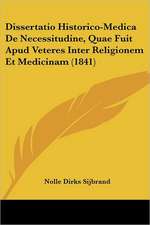 Dissertatio Historico-Medica De Necessitudine, Quae Fuit Apud Veteres Inter Religionem Et Medicinam (1841)

Nolle Dirks Sijbrand